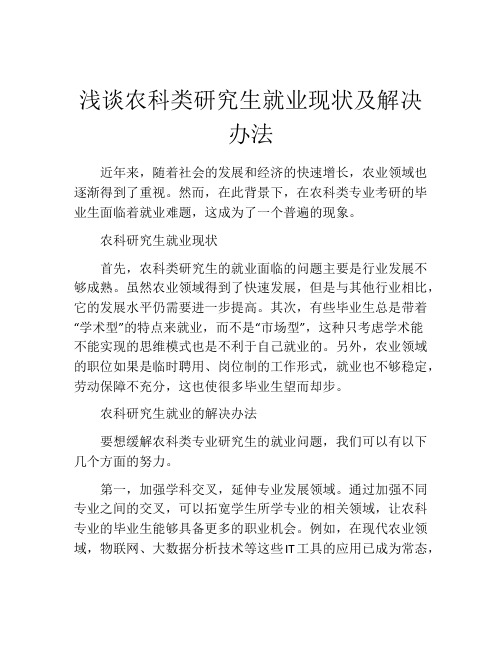 浅谈农科类研究生就业现状及解决办法

近年来，随着社会的发展和经济的快速增长，农业领域也逐渐得到了重视。然而，在此背景下，在农科类专业考研的毕业生面临着就业难题，这成为了一个普遍的现象。

农科研究生就业现状

首先，农科类研究生的就业面临的问题主要是行业发展不够成熟。虽然农业领域得到了快速发展，但是与其他行业相比，它的发展水平仍需要进一步提高。其次，有些毕业生总是带着“学术型”的特点来就业，而不是“市场型”，这种只考虑学术能不能实现的思维模式也是不利于自己就业的。另外，农业领域的职位如果是临时聘用、岗位制的工作形式，就业也不够稳定，劳动保障不充分，这也使很多毕业生望而却步。

农科研究生就业的解决办法

要想缓解农科类专业研究生的就业问题，我们可以有以下几个方面的努力。

第一，加强学科交叉，延伸专业发展领域。通过加强不同专业之间的交叉，可以拓宽学生所学专业的相关领域，让农科专业的毕业生能够具备更多的职业机会。例如，在现代农业领域，物联网、大数据分析技术等这些IT工具的应用已成为常态，